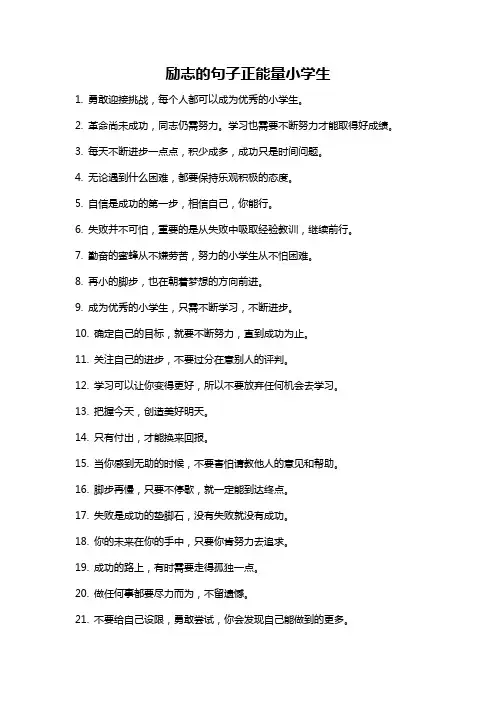 励志的句子正能量小学生

1. 勇敢迎接挑战，每个人都可以成为优秀的小学生。

2. 革命尚未成功，同志仍需努力。学习也需要不断努力才能取得好成绩。

3. 每天不断进步一点点，积少成多，成功只是时间问题。

4. 无论遇到什么困难，都要保持乐观积极的态度。

5. 自信是成功的第一步，相信自己，你能行。

6. 失败并不可怕，重要的是从失败中吸取经验教训，继续前行。

7. 勤奋的蜜蜂从不嫌劳苦，努力的小学生从不怕困难。

8. 再小的脚步，也在朝着梦想的方向前进。

9. 成为优秀的小学生，只需不断学习，不断进步。

10. 确定自己的目标，就要不断努力，直到成功为止。

11. 关注自己的进步，不要过分在意别人的评判。

12. 学习可以让你变得更好，所以不要放弃任何机会去学习。

13. 把握今天，创造美好明天。

14. 只有付出，才能换来回报。

15. 当你感到无助的时候，不要害怕请教他人的意见和帮助。

16. 脚步再慢，只要不停歇，就一定能到达终点。

17. 失败是成功的垫脚石，没有失败就没有成功。

18. 你的未来在你的手中，只要你肯努力去追求。

19. 成功的路上，有时需要走得孤独一点。

20. 做任何事都要尽力而为，不留遗憾。

21. 不要给自己设限，勇敢尝试，你会发现自己能做到的更多。